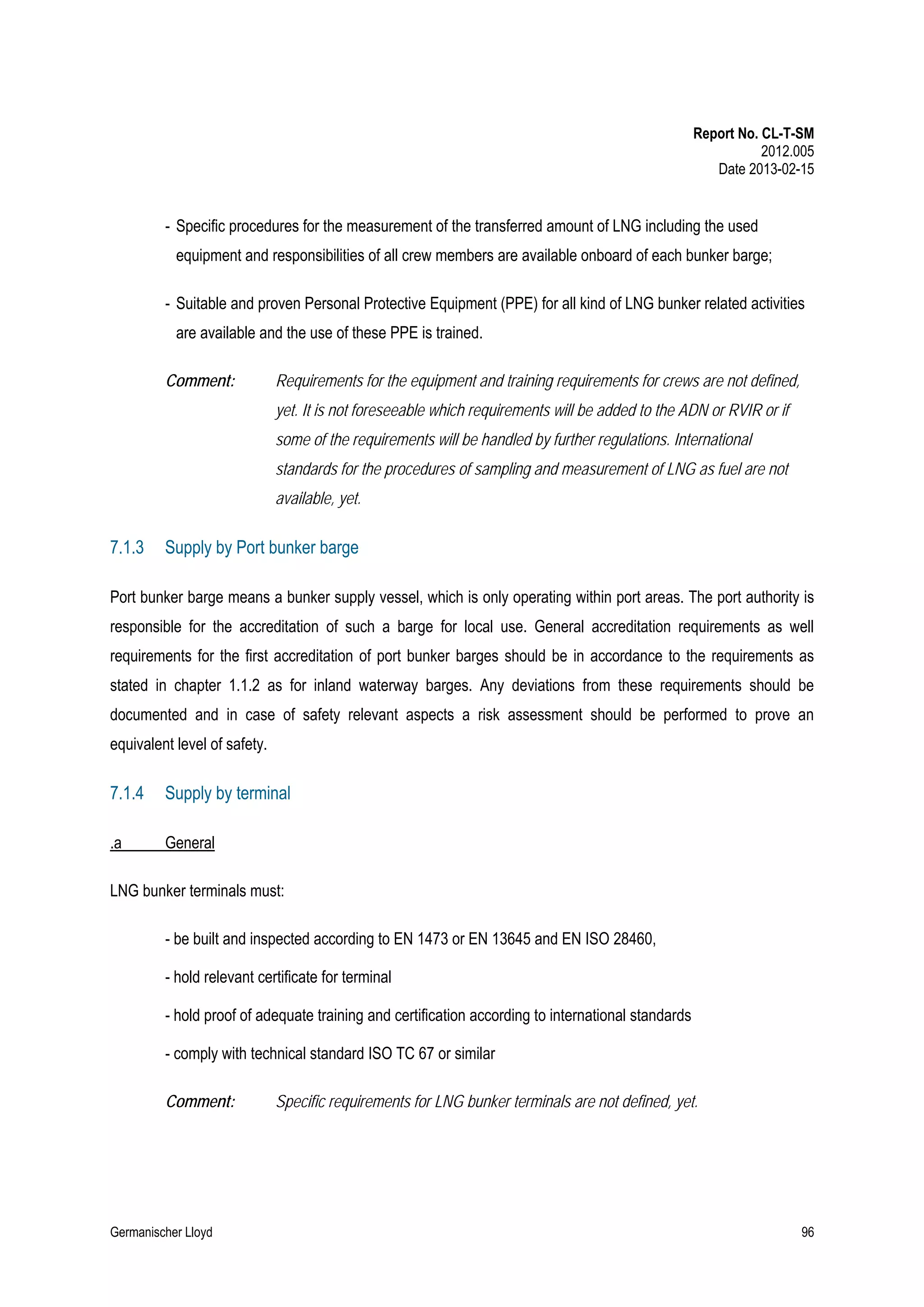 Report No. CL-T-SM
2012.005
Date 2013-02-15

- Specific procedures for the measurement of the transferred amount of LNG including the used equipment and responsibilities of all crew members are available onboard of each bunker barge;

- Suitable and proven Personal Protective Equipment (PPE) for all kind of LNG bunker related activities are available and the use of these PPE is trained.

Comment: Requirements for the equipment and training requirements for crews are not defined, yet. It is not foreseeable which requirements will be added to the ADN or RVIR or if some of the requirements will be handled by further regulations. International standards for the procedures of sampling and measurement of LNG as fuel are not available, yet.

7.1.3 Supply by Port bunker barge

Port bunker barge means a bunker supply vessel, which is only operating within port areas. The port authority is responsible for the accreditation of such a barge for local use. General accreditation requirements as well requirements for the first accreditation of port bunker barges should be in accordance to the requirements as stated in chapter 1.1.2 as for inland waterway barges. Any deviations from these requirements should be documented and in case of safety relevant aspects a risk assessment should be performed to prove an equivalent level of safety.

7.1.4 Supply by terminal

.a General

LNG bunker terminals must:

- be built and inspected according to EN 1473 or EN 13645 and EN ISO 28460,

- hold relevant certificate for terminal

- hold proof of adequate training and certification according to international standards

- comply with technical standard ISO TC 67 or similar

Comment: Specific requirements for LNG bunker terminals are not defined, yet.

Germanischer Lloyd 96